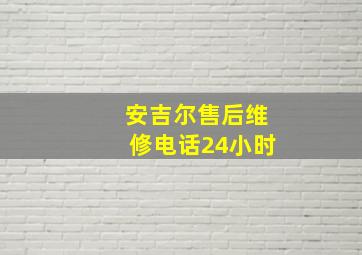 安吉尔售后维修电话24小时